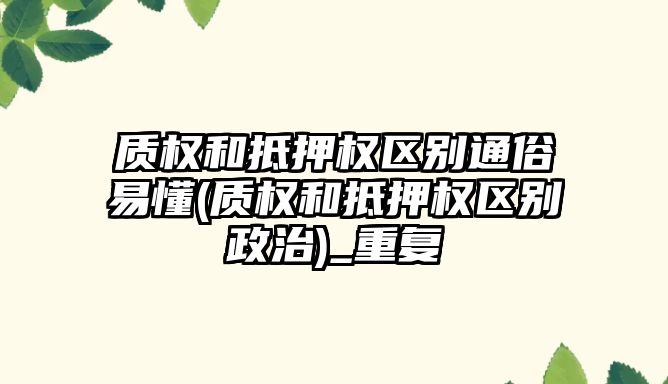 质权和抵押权区别通俗易懂(质权和抵押权区别政治)_重复